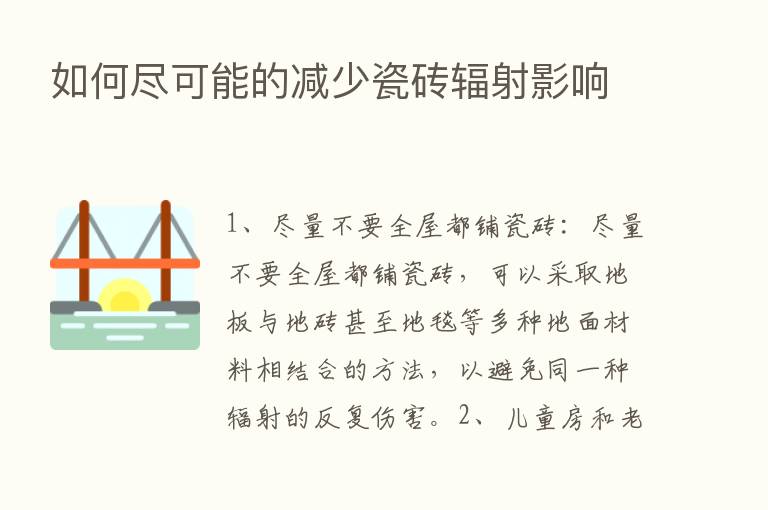 如何尽可能的减少瓷砖辐射影响

1、尽量不要全屋都铺瓷砖：尽量不要全屋都铺瓷砖，可以采取地板与地砖甚至地毯等多种地面材料相结合的方法，以避免同一种辐射的反复伤害。2、儿童房和老